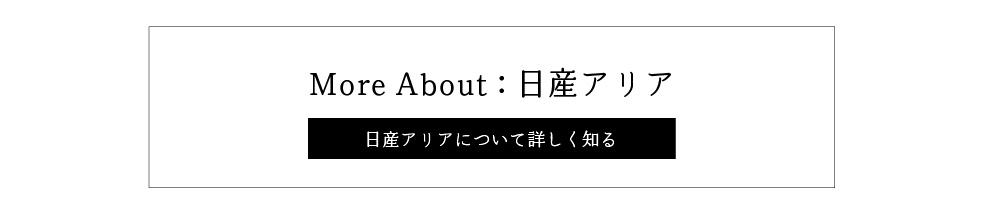 More About：日産アリア

日産アリアについて詳しく知る